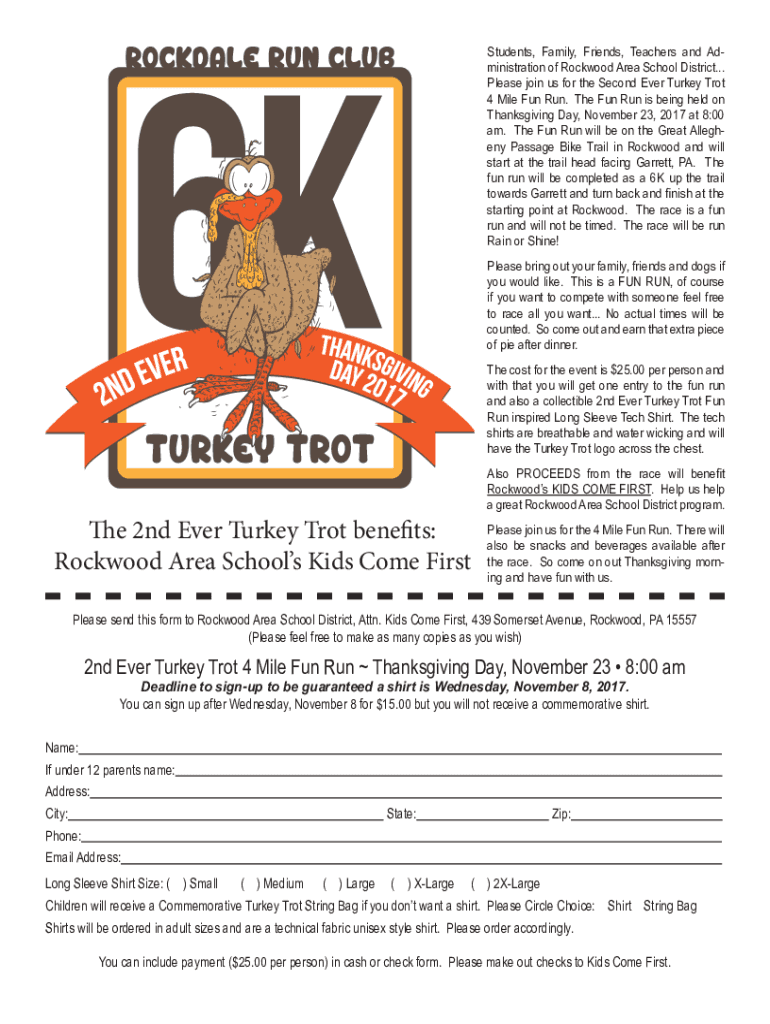 ROCKDALE RUN CLUB

6K

2ND EVER

THANKSGIVING DAY 2017

TURKEY TROT

The 2nd Ever Turkey Trot benefits: Rockwood Area School's Kids Come First

Students, Family, Friends, Teachers and Administration of Rockwood Area School District... Please join us for the Second Ever Turkey Trot 4 Mile Fun Run. The Fun Run is being held on Thanksgiving Day, November 23, 2017 at 8:00 am. The Fun Run will be on the Great Allegheny Passage Bike Trail in Rockwood and will start at the trail head facing Garrett, PA. The fun run will be completed as a 6K up the trail towards Garrett and turn back and finish at the starting point at Rockwood. The race is a fun run and will not be timed. The race will be run Rain or Shine!

Please bring out your family, friends and dogs if you would like. This is a FUN RUN, of course if you want to compete with someone feel free to race all you want... No actual times will be counted. So come out and earn that extra piece of pie after dinner.

The cost for the event is $25.00 per person and with that you will get one entry to the fun run and also a collectible 2nd Ever Turkey Trot Fun Run inspired Long Sleeve Tech Shirt. The tech shirts are breathable and water wicking and will have the Turkey Trot logo across the chest.

Also PROCEEDS from the race will benefit Rockwood's KIDS COME FIRST. Help us help a great Rockwood Area School District program.

Please join us for the 4 Mile Fun Run. There will also be snacks and beverages available after the race. So come on out Thanksgiving morning and have fun with us.

Please send this form to Rockwood Area School District, Attn. Kids Come First, 439 Somerset Avenue, Rockwood, PA 15557
(Please feel free to make as many copies as you wish)

2nd Ever Turkey Trot 4 Mile Fun Run ~ Thanksgiving Day, November 23 • 8:00 am

Deadline to sign-up to be guaranteed a shirt is Wednesday, November 8, 2017.
You can sign up after Wednesday, November 8 for $15.00 but you will not receive a commemorative shirt.

Name:
If under 12 parents name:
Address:
City: State: Zip:
Phone:
Email Address:

Long Sleeve Shirt Size: ( ) Small ( ) Medium ( ) Large ( ) X-Large ( ) 2X-Large
Children will receive a Commemorative Turkey Trot String Bag if you don't want a shirt. Please Circle Choice: Shirt String Bag
Shirts will be ordered in adult sizes and are a technical fabric unisex style shirt. Please order accordingly.

You can include payment ($25.00 per person) in cash or check form. Please make out checks to Kids Come First.